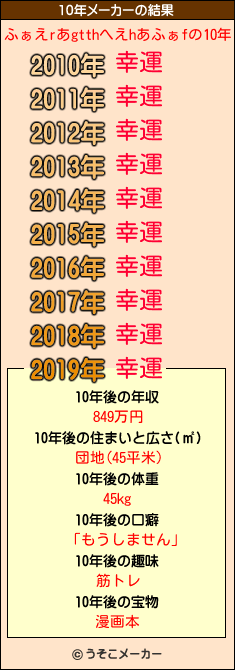 10年メーカーの結果

ふぁえrあgtthへえhあふぁfの10年

2010年 幸運
2011年 幸運
2012年 幸運
2013年 幸運
2014年 幸運
2015年 幸運
2016年 幸運
2017年 幸運
2018年 幸運
2019年 幸運

10年後の年収
849万円
10年後の住まいと広さ(㎡)
団地(45平米)
10年後の体重
45kg
10年後の口癖
「もうしません」
10年後の趣味
筋トレ
10年後の宝物
漫画本

© うそこメーカー